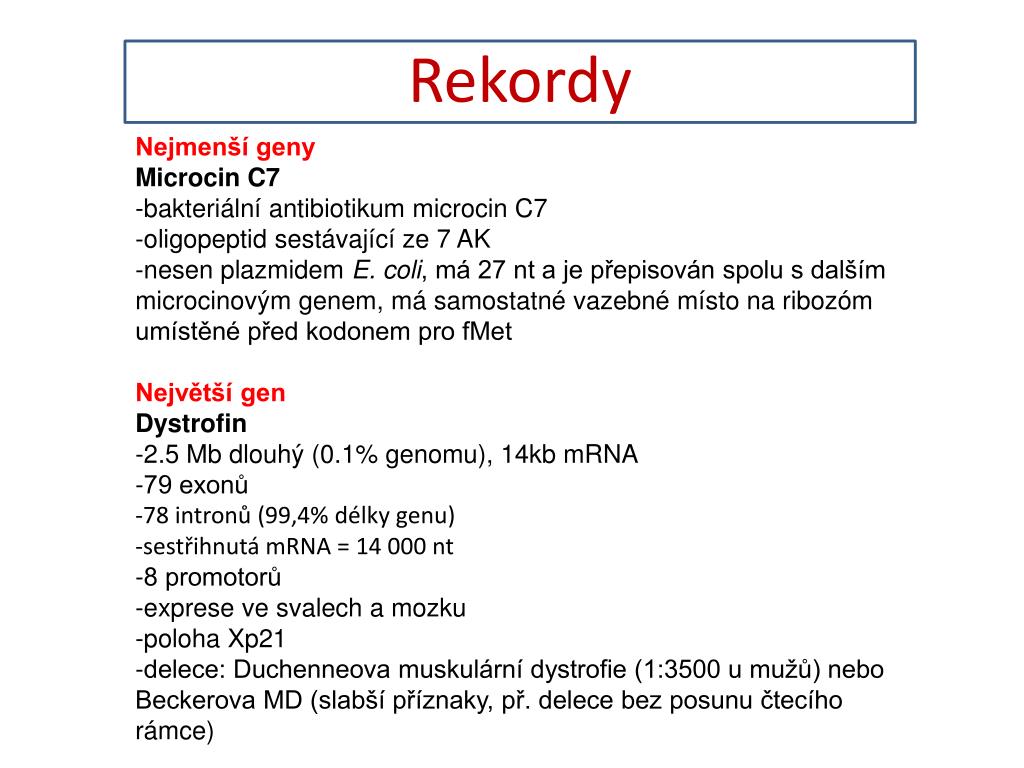 Rekordy

Nejmenší geny
Microcin C7
-bakteriální antibiotikum microcin C7
-oligopeptid sestávající ze 7 AK
-nesen plazmidem E. coli, má 27 nt a je přepisován spolu s dalším microcinovým genem, má samostatné vazebné místo na ribozóm umístěné před kodonem pro fMet

Největší gen
Dystrofin
-2.5 Mb dlouhý (0.1% genomu), 14kb mRNA
-79 exonů
-78 intronů (99,4% délky genu)
-sestřihnutá mRNA = 14 000 nt
-8 promotorů
-exprese ve svalech a mozku
-poloha Xp21
-delece: Duchenneova muskulární dystrofie (1:3500 u mužů) nebo Beckerova MD (slabší příznaky, př. delece bez posunu čtecího rámce)